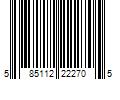 5 85112 22270 5